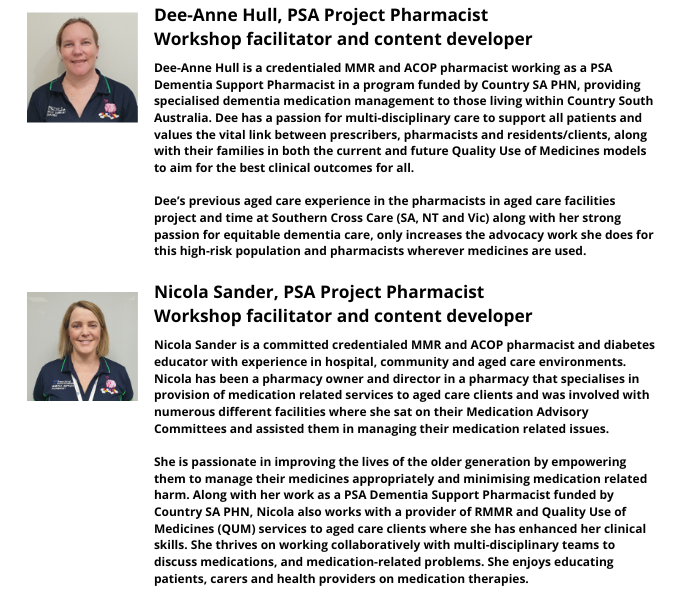 Dee-Anne Hull, PSA Project Pharmacist
Workshop facilitator and content developer

Dee-Anne Hull is a credentialed MMR and ACOP pharmacist working as a PSA Dementia Support Pharmacist in a program funded by Country SA PHN, providing specialised dementia medication management to those living within Country South Australia. Dee has a passion for multi-disciplinary care to support all patients and values the vital link between prescribers, pharmacists and residents/clients, along with their families in both the current and future Quality Use of Medicines models to aim for the best clinical outcomes for all.

Dee's previous aged care experience in the pharmacists in aged care facilities project and time at Southern Cross Care (SA, NT and Vic) along with her strong passion for equitable dementia care, only increases the advocacy work she does for this high-risk population and pharmacists wherever medicines are used.

Nicola Sander, PSA Project Pharmacist
Workshop facilitator and content developer

Nicola Sander is a committed credentialed MMR and ACOP pharmacist and diabetes educator with experience in hospital, community and aged care environments. Nicola has been a pharmacy owner and director in a pharmacy that specialises in provision of medication related services to aged care clients and was involved with numerous different facilities where she sat on their Medication Advisory Committees and assisted them in managing their medication related issues.

She is passionate in improving the lives of the older generation by empowering them to manage their medicines appropriately and minimising medication related harm. Along with her work as a PSA Dementia Support Pharmacist funded by Country SA PHN, Nicola also works with a provider of RMMR and Quality Use of Medicines (QUM) services to aged care clients where she has enhanced her clinical skills. She thrives on working collaboratively with multi-disciplinary teams to discuss medications, and medication-related problems. She enjoys educating patients, carers and health providers on medication therapies.